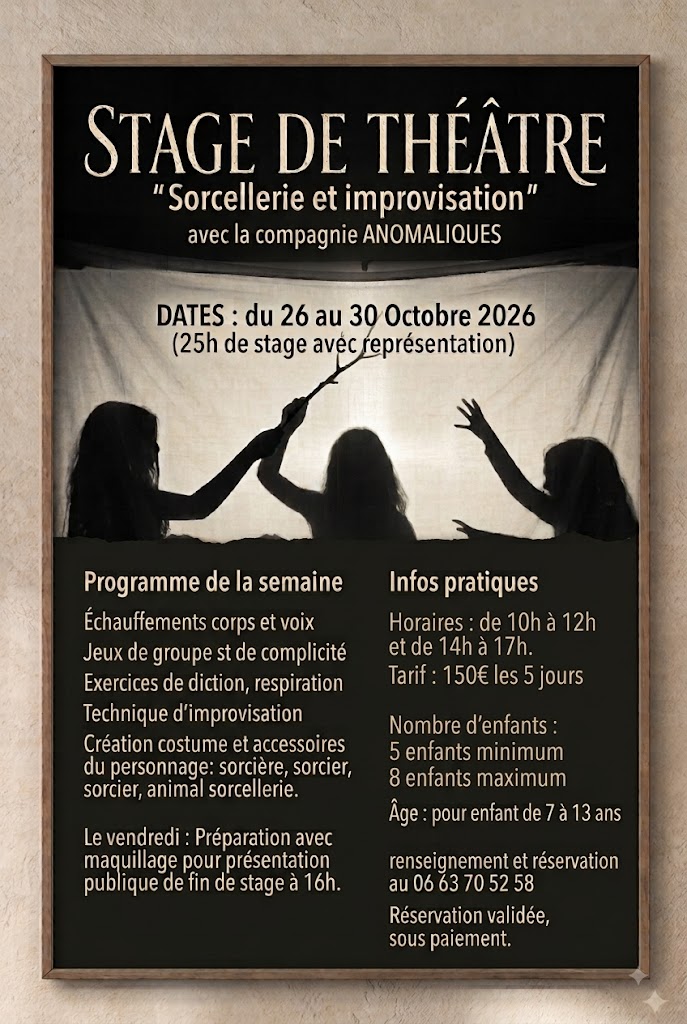 STAGE DE THÉÂTRE
"Sorcellerie et improvisation"
avec la compagnie ANOMALIQUES

DATES : du 26 au 30 Octobre 2026
(25h de stage avec représentation)

Programme de la semaine

Échauffements corps et voix
Jeux de groupe st de complicité
Exercices de diction, respiration
Technique d'improvisation
Création costume et accessoires du personnage: sorcière, sorcier, sorcier, animal sorcellerie.

Le vendredi : Préparation avec maquillage pour présentation publique de fin de stage à 16h.

Infos pratiques

Horaires : de 10h à 12h et de 14h à 17h.
Tarif : 150€ les 5 jours

Nombre d'enfants :
5 enfants minimum
8 enfants maximum
Âge : pour enfant de 7 à 13 ans

renseignement et réservation au 06 63 70 52 58
Réservation validée, sous paiement.